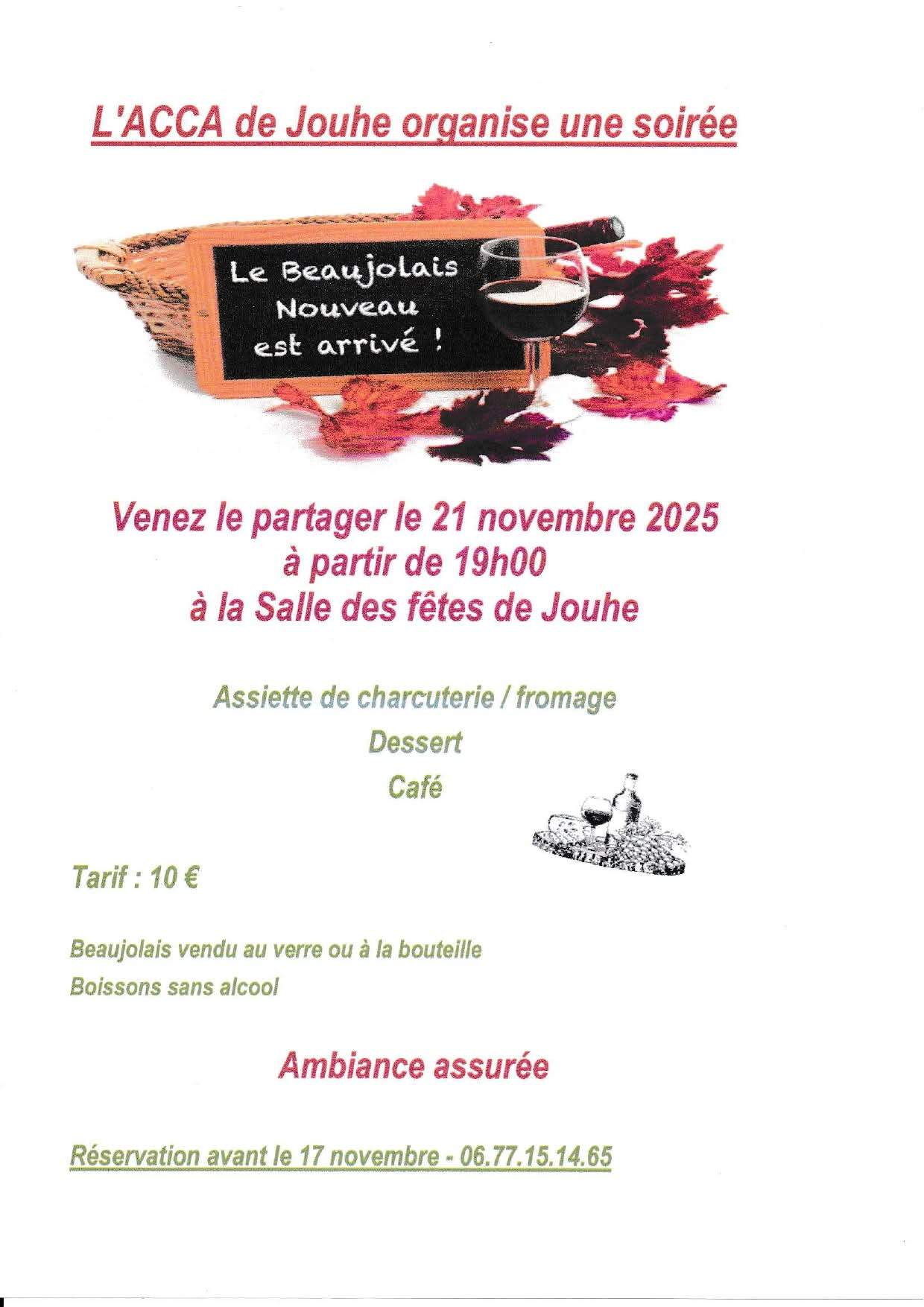 L'ACCA de Jouhe organise une soirée

Le Beaujolais
Nouveau
est arrivé !

Venez le partager le 21 novembre 2025
à partir de 19h00
à la Salle des fêtes de Jouhe

Assiette de charcuterie / fromage
Dessert
Café

Tarif : 10 €

Beaujolais vendu au verre ou à la bouteille
Boissons sans alcool

Ambiance assurée

Réservation avant le 17 novembre - 06.77.15.14.65